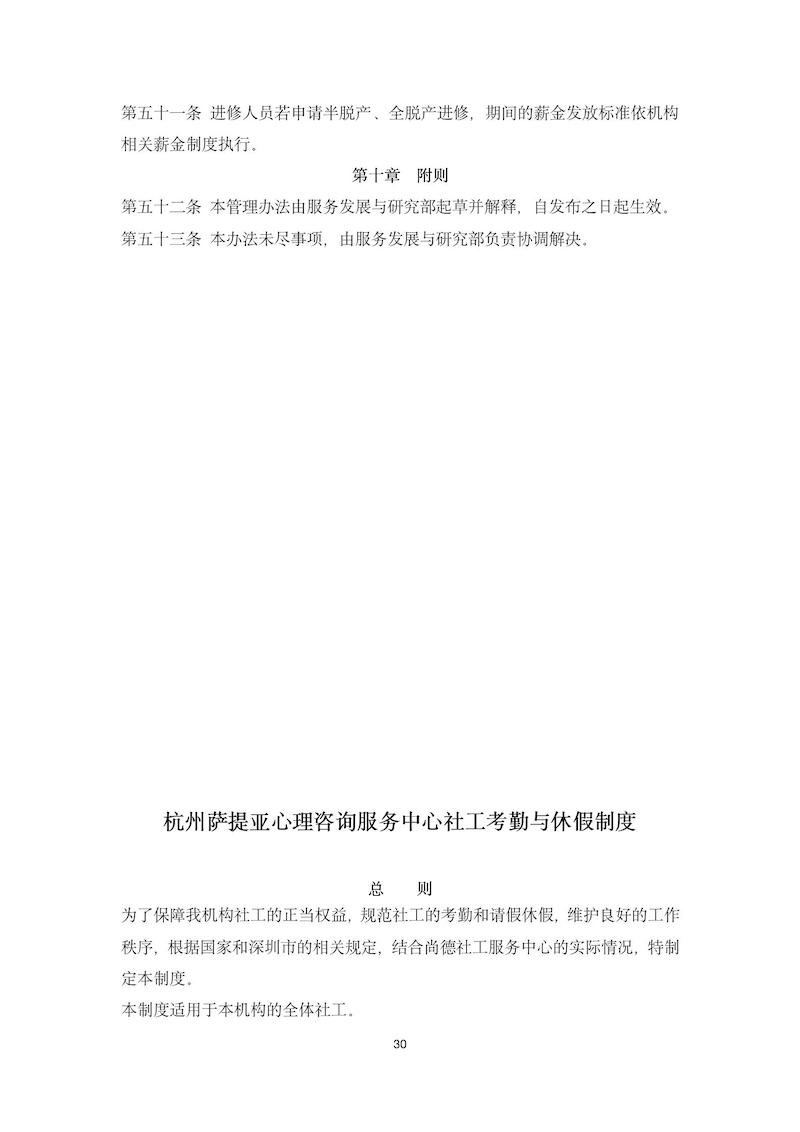 第五十一条 进修人员若申请半脱产、全脱产进修，期间的薪金发放标准依机构相关薪金制度执行。

第十章 附则

第五十二条 本管理办法由服务发展与研究部起草并解释，自发布之日起生效。

第五十三条 本办法未尽事项，由服务发展与研究部负责协调解决。

杭州萨提亚心理咨询服务中心社工考勤与休假制度

总 则

为了保障我机构社工的正当权益，规范社工的考勤和请假休假，维护良好的工作秩序，根据国家和深圳市的相关规定，结合尚德社工服务中心的实际情况，特制定本制度。

本制度适用于本机构的全体社工。

30